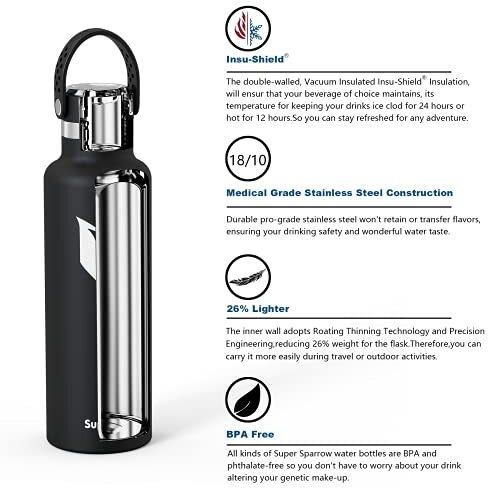 Su

Insu-Shield®

The double-walled, Vacuum Insulated Insu-Shield® Insulation, will ensur that your beverage of choice maintains, its temperature for keeping your drinks ice clod for 24 hours or hot for 12 hours.So you can stay refreshed for any adventure.

18/10

Medical Grade Stainless Steel Construction

Durable pro-grade stainless steel won't retain or transfer flavors, ensuring your drinking safety and wonderful water taste.

26% Lighter

The inner wall adopts Roating Thinning Technology and Precision Engineering,reducing 26% weight for the flask.Therefore,you can carry it more easily during travel or outdoor activities.

BPA Free

All kinds of Super Sparrow water bottles are BPA and phthalate-free so you don't have to worry about your drink altering your genetic make-up.